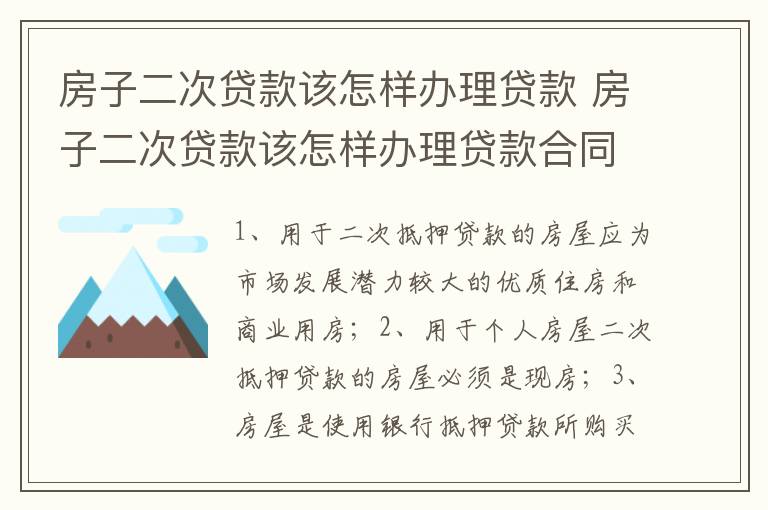 房子二次贷款该怎样办理贷款 房子二次贷款该怎样办理贷款合同

1、用于二次抵押贷款的房屋应为市场发展潜力较大的优质住房和商业用房；2、用于个人房屋二次抵押贷款的房屋必须是现房；3、房屋是使用银行抵押贷款所购买